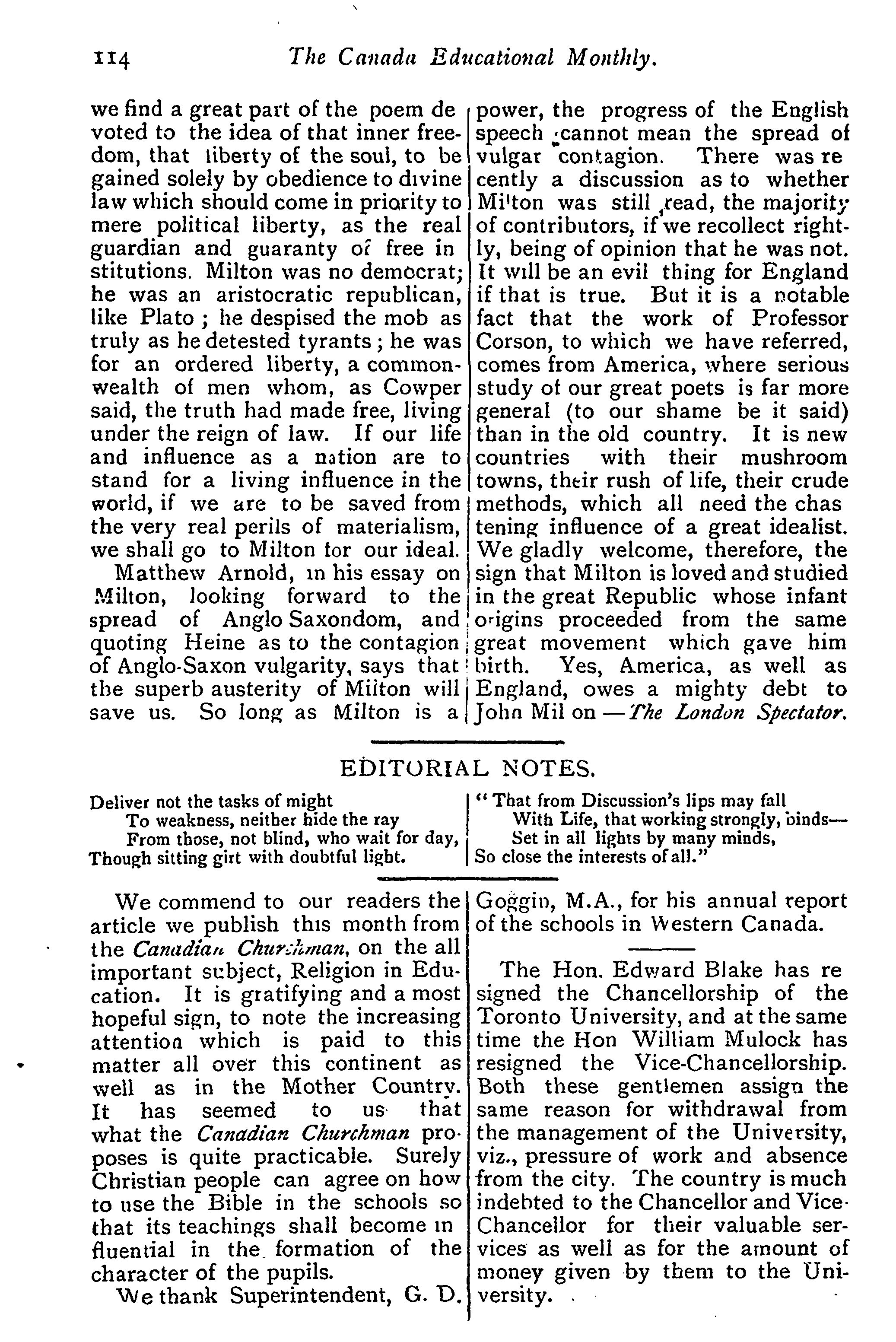 114 The Canada Educational Monthly.

we find a great part of the poem devoted to the idea of that inner freedom, that liberty of the soul, to be gained solely by obedience to divine law which should come in priority to mere political liberty, as the real guardian and guaranty of free institutions. Milton was no democrat; he was an aristocratic republican, like Plato; he despised the mob as truly as he detested tyrants; he was for an ordered liberty, a commonwealth of men whom, as Cowper said, the truth had made free, living under the reign of law. If our life and influence as a nation are to stand for a living influence in the world, if we are to be saved from the very real perils of materialism, we shall go to Milton for our ideal.

Matthew Arnold, in his essay on Milton, looking forward to the spread of Anglo Saxondom, and quoting Heine as to the contagion of Anglo-Saxon vulgarity, says that the superb austerity of Milton will save us. So long as Milton is a power, the progress of the English speech cannot mean the spread of vulgar contagion. There was recently a discussion as to whether Milton was still read, the majority of contributors, if we recollect rightly, being of opinion that he was not. It will be an evil thing for England if that is true. But it is a notable fact that the work of Professor Corson, to which we have referred, comes from America, where serious study of our great poets is far more general (to our shame be it said) than in the old country. It is new countries with their mushroom towns, their rush of life, their crude methods, which all need the chastening influence of a great idealist. We gladly welcome, therefore, the sign that Milton is loved and studied in the great Republic whose infant origins proceeded from the same great movement which gave him birth. Yes, America, as well as England, owes a mighty debt to John Mil on —The London Spectator.

EDITORIAL NOTES.

Deliver not the tasks of might
To weakness, neither hide the ray
From those, not blind, who wait for day,
Though sitting girt with doubtful light.

"That from Discussion's lips may fall
With Life, that working strongly, binds—
Set in all lights by many minds,
So close the interests of all."

We commend to our readers the article we publish this month from the Canadian Churchman, on the all important subject, Religion in Education. It is gratifying and a most hopeful sign, to note the increasing attention which is paid to this matter all over this continent as well as in the Mother Country. It has seemed to us that what the Canadian Churchman proposes is quite practicable. Surely Christian people can agree on how to use the Bible in the schools so that its teachings shall become influential in the formation of the character of the pupils.

We thank Superintendent, G. D. Goggin, M.A., for his annual report of the schools in Western Canada.

The Hon. Edward Blake has resigned the Chancellorship of the Toronto University, and at the same time the Hon William Mulock has resigned the Vice-Chancellorship. Both these gentlemen assign the same reason for withdrawal from the management of the University, viz., pressure of work and absence from the city. The country is much indebted to the Chancellor and Vice-Chancellor for their valuable services as well as for the amount of money given by them to the University.